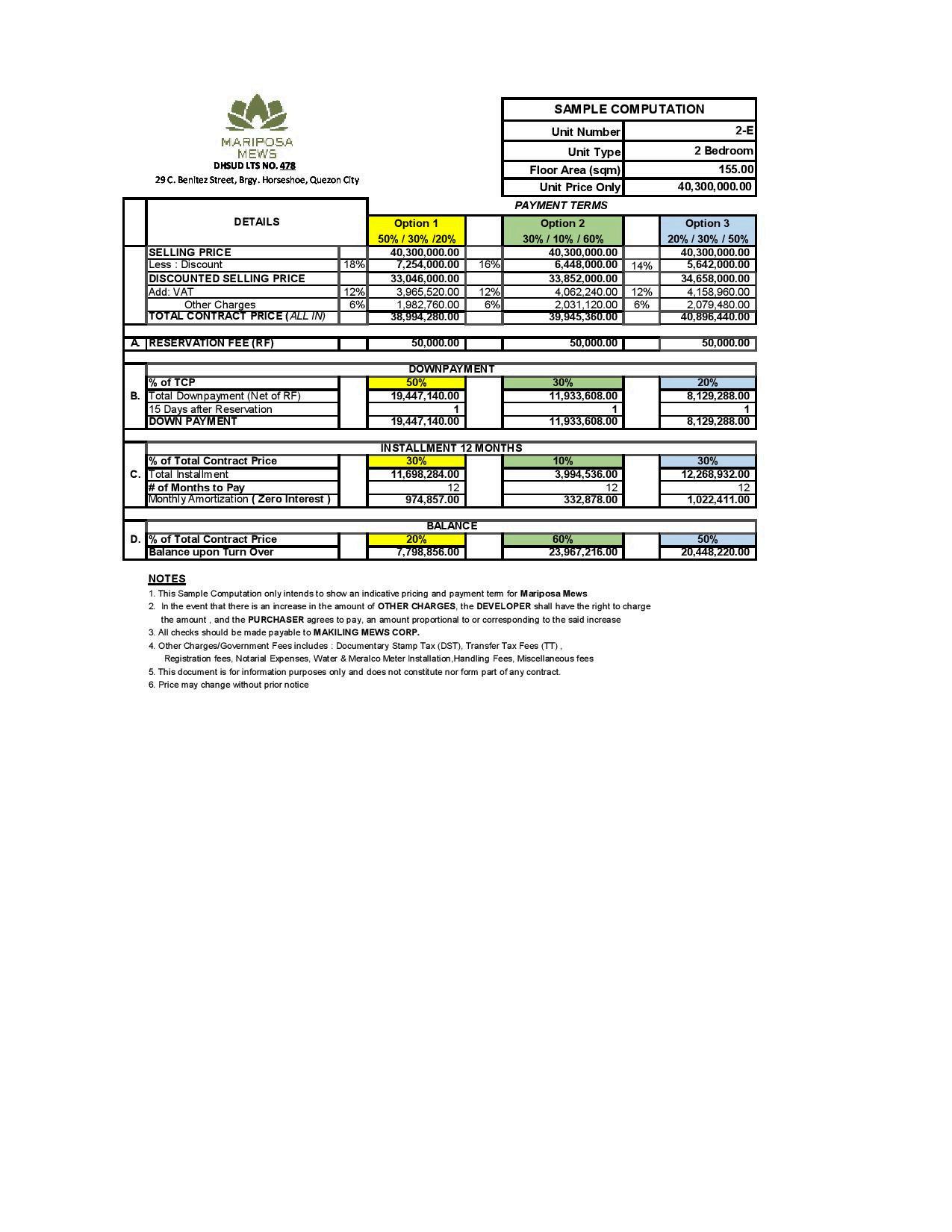 MARIPOSA MEWS
DHSUD LTS NO. 478
29 C. Benitez Street, Brgy. Horseshoe, Quezon City

| SAMPLE COMPUTATION | |
|---|---|
| Unit Number | 2-E |
| Unit Type | 2 Bedroom |
| Floor Area (sqm) | 155.00 |
| Unit Price Only | 40,300,000.00 |

PAYMENT TERMS

| | DETAILS | | Option 1 50% / 30% /20% | | Option 2 30% / 10% / 60% | | Option 3 20% / 30% / 50% |
|---|---|---|---|---|---|---|---|
| | SELLING PRICE | | 40,300,000.00 | | 40,300,000.00 | | 40,300,000.00 |
| | Less : Discount | 18% | 7,254,000.00 | 16% | 6,448,000.00 | 14% | 5,642,000.00 |
| | DISCOUNTED SELLING PRICE | | 33,046,000.00 | | 33,852,000.00 | | 34,658,000.00 |
| | Add: VAT | 12% | 3,965,520.00 | 12% | 4,062,240.00 | 12% | 4,158,960.00 |
| | Other Charges | 6% | 1,982,760.00 | 6% | 2,031,120.00 | 6% | 2,079,480.00 |
| | TOTAL CONTRACT PRICE (ALL IN) | | 38,994,280.00 | | 39,945,360.00 | | 40,896,440.00 |
| A. | RESERVATION FEE (RF) | | 50,000.00 | | 50,000.00 | | 50,000.00 |
| | DOWNPAYMENT | | | | | | |
| | % of TCP | | 50% | | 30% | | 20% |
| B. | Total Downpayment (Net of RF) | | 19,447,140.00 | | 11,933,608.00 | | 8,129,288.00 |
| | 15 Days after Reservation | | 1 | | 1 | | 1 |
| | DOWN PAYMENT | | 19,447,140.00 | | 11,933,608.00 | | 8,129,288.00 |
| | INSTALLMENT 12 MONTHS | | | | | | |
| | % of Total Contract Price | | 30% | | 10% | | 30% |
| C. | Total Installment | | 11,698,284.00 | | 3,994,536.00 | | 12,268,932.00 |
| | # of Months to Pay | | 12 | | 12 | | 12 |
| | Monthly Amortization ( Zero Interest ) | | 974,857.00 | | 332,878.00 | | 1,022,411.00 |
| | BALANCE | | | | | | |
| D. | % of Total Contract Price | | 20% | | 60% | | 50% |
| | Balance upon Turn Over | | 7,798,856.00 | | 23,967,216.00 | | 20,448,220.00 |

NOTES
1. This Sample Computation only intends to show an indicative pricing and payment term for Mariposa Mews
2. In the event that there is an increase in the amount of OTHER CHARGES, the DEVELOPER shall have the right to charge the amount , and the PURCHASER agrees to pay, an amount proportional to or corresponding to the said increase
3. All checks should be made payable to MAKILING MEWS CORP.
4. Other Charges/Government Fees includes : Documentary Stamp Tax (DST), Transfer Tax Fees (TT) , Registration fees, Notarial Expenses, Water & Meralco Meter Installation,Handling Fees, Miscellaneous fees
5. This document is for information purposes only and does not constitute nor form part of any contract.
6. Price may change without prior notice